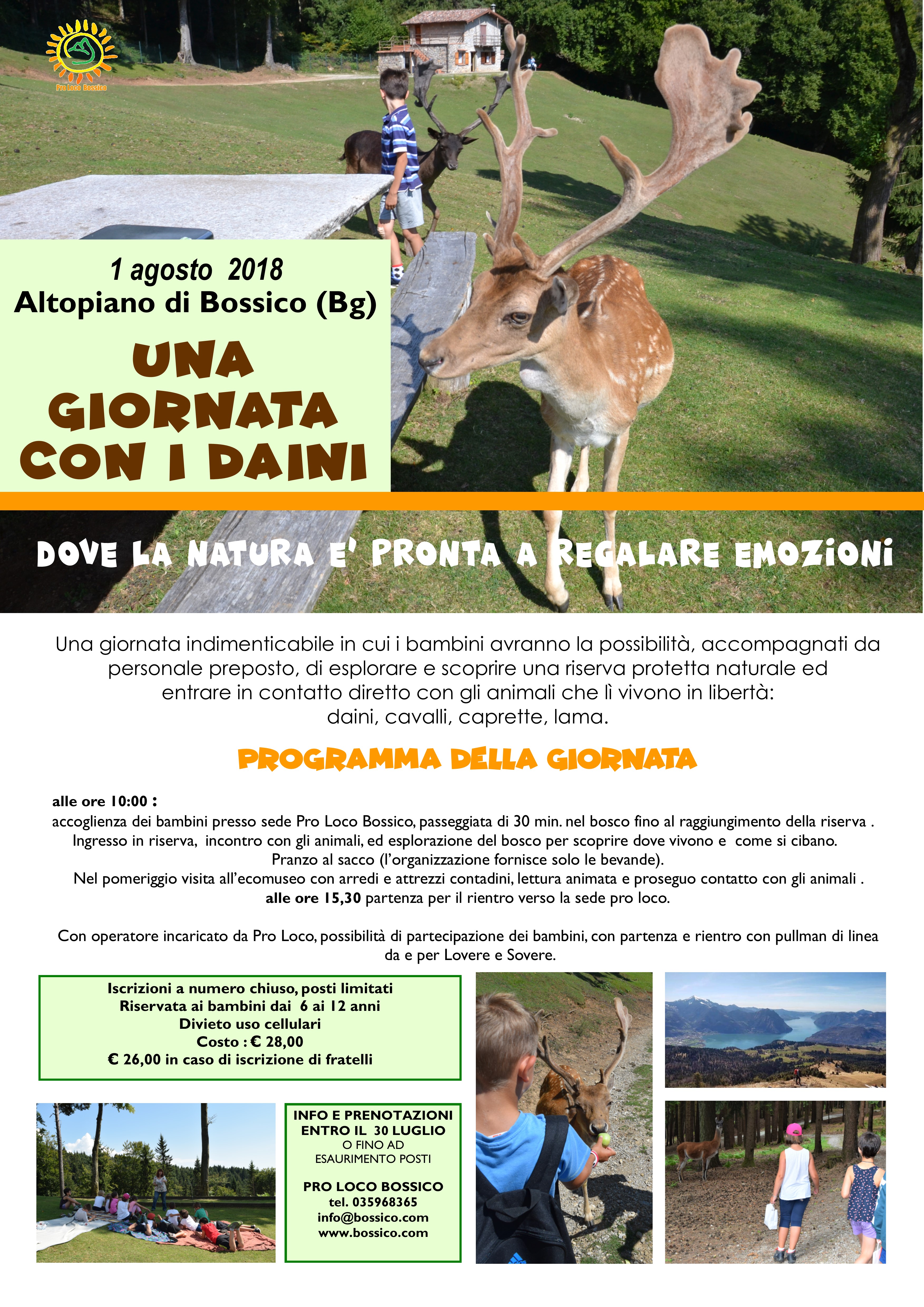 Pro Loco Bossico

1 agosto 2018
Altopiano di Bossico (Bg)

UNA GIORNATA CON I DAINI

DOVE LA NATURA E' PRONTA A REGALARE EMOZIONI

Una giornata indimenticabile in cui i bambini avranno la possibilità, accompagnati da personale preposto, di esplorare e scoprire una riserva protetta naturale ed entrare in contatto diretto con gli animali che lì vivono in libertà: daini, cavalli, caprette, lama.

PROGRAMMA DELLA GIORNATA

alle ore 10:00 :
accoglienza dei bambini presso sede Pro Loco Bossico, passeggiata di 30 min. nel bosco fino al raggiungimento della riserva .
Ingresso in riserva, incontro con gli animali, ed esplorazione del bosco per scoprire dove vivono e come si cibano.
Pranzo al sacco (l'organizzazione fornisce solo le bevande).
Nel pomeriggio visita all'ecomuseo con arredi e attrezzi contadini, lettura animata e proseguo contatto con gli animali .
alle ore 15,30 partenza per il rientro verso la sede pro loco.

Con operatore incaricato da Pro Loco, possibilità di partecipazione dei bambini, con partenza e rientro con pullman di linea da e per Lovere e Sovere.

Iscrizioni a numero chiuso, posti limitati
Riservata ai bambini dai 6 ai 12 anni
Divieto uso cellulari
Costo : € 28,00
€ 26,00 in caso di iscrizione di fratelli

INFO E PRENOTAZIONI
ENTRO IL 30 LUGLIO
O FINO AD
ESAURIMENTO POSTI

PRO LOCO BOSSICO
tel. 035968365
info@bossico.com
www.bossico.com